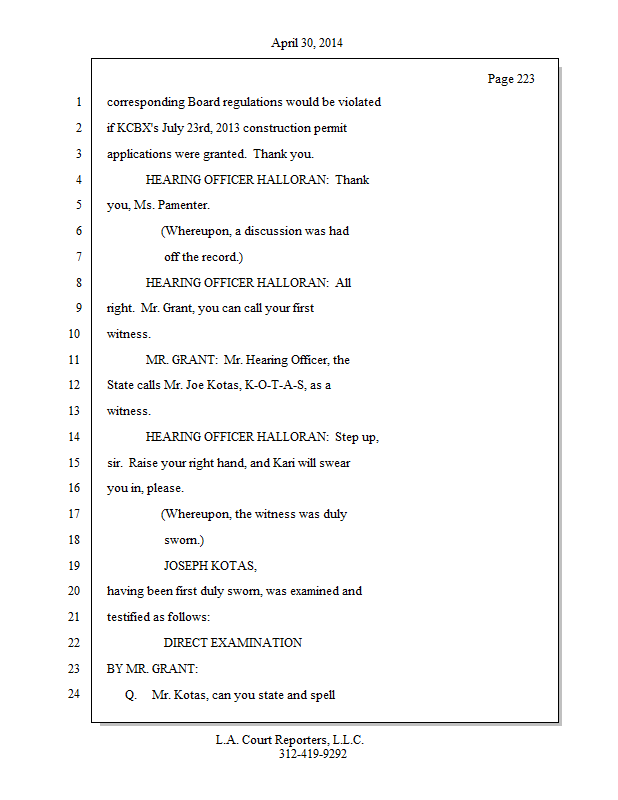 April 30, 2014

Page 223

1 corresponding Board regulations would be violated
2 if KCBX's July 23rd, 2013 construction permit
3 applications were granted. Thank you.
4 HEARING OFFICER HALLORAN: Thank
5 you, Ms. Pamenter.
6 (Whereupon, a discussion was had
7 off the record.)
8 HEARING OFFICER HALLORAN: All
9 right. Mr. Grant, you can call your first
10 witness.
11 MR. GRANT: Mr. Hearing Officer, the
12 State calls Mr. Joe Kotas, K-O-T-A-S, as a
13 witness.
14 HEARING OFFICER HALLORAN: Step up,
15 sir. Raise your right hand, and Kari will swear
16 you in, please.
17 (Whereupon, the witness was duly
18 sworn.)
19 JOSEPH KOTAS,
20 having been first duly sworn, was examined and
21 testified as follows:
22 DIRECT EXAMINATION
23 BY MR. GRANT:
24 Q. Mr. Kotas, can you state and spell

L.A. Court Reporters, L.L.C.
312-419-9292